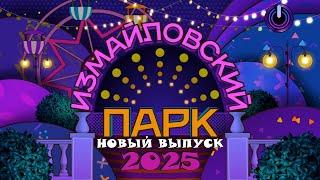 ИЗМАЙЛОВСКИЙ
ПАРК
НОВЫЙ ВЫПУСК
2025